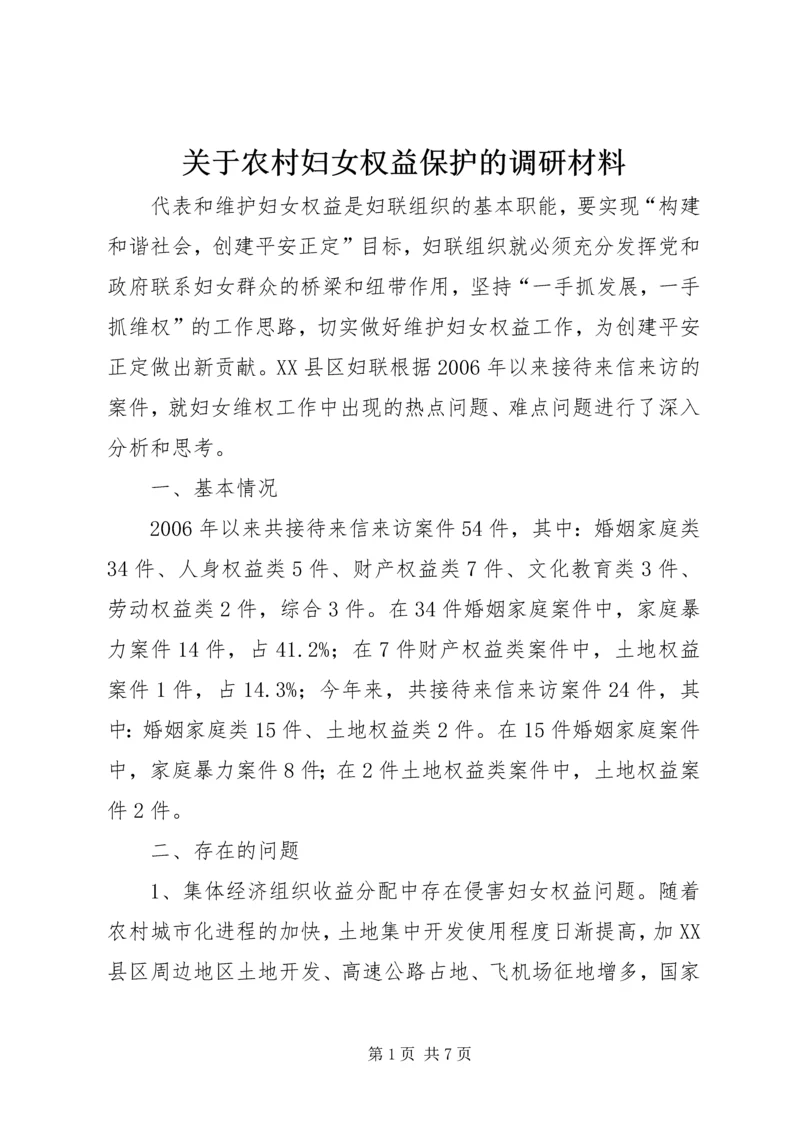 关于农村妇女权益保护的调研材料

代表和维护妇女权益是妇联组织的基本职能，要实现“构建和谐社会，创建平安正定”目标，妇联组织就必须充分发挥党和政府联系妇女群众的桥梁和纽带作用，坚持“一手抓发展，一手抓维权”的工作思路，切实做好维护妇女权益工作，为创建平安正定做出新贡献。XX县区妇联根据2006年以来接待来信来访的案件，就妇女维权工作中出现的热点问题、难点问题进行了深入分析和思考。

一、基本情况

2006年以来共接待来信来访案件54件，其中：婚姻家庭类34件、人身权益类5件、财产权益类7件、文化教育类3件、劳动权益类2件，综合3件。在34件婚姻家庭案件中，家庭暴力案件14件，占41.2%；在7件财产权益类案件中，土地权益案件1件，占14.3%；今年来，共接待来信来访案件24件，其中：婚姻家庭类15件、土地权益类2件。在15件婚姻家庭案件中，家庭暴力案件8件；在2件土地权益类案件中，土地权益案件2件。

二、存在的问题

1、集体经济组织收益分配中存在侵害妇女权益问题。随着农村城市化进程的加快，土地集中开发使用程度日渐提高，加XX县区周边地区土地开发、高速公路占地、飞机场征地增多，国家

第1页 共7页